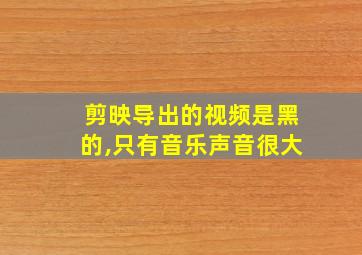 剪映导出的视频是黑的,只有音乐声音很大